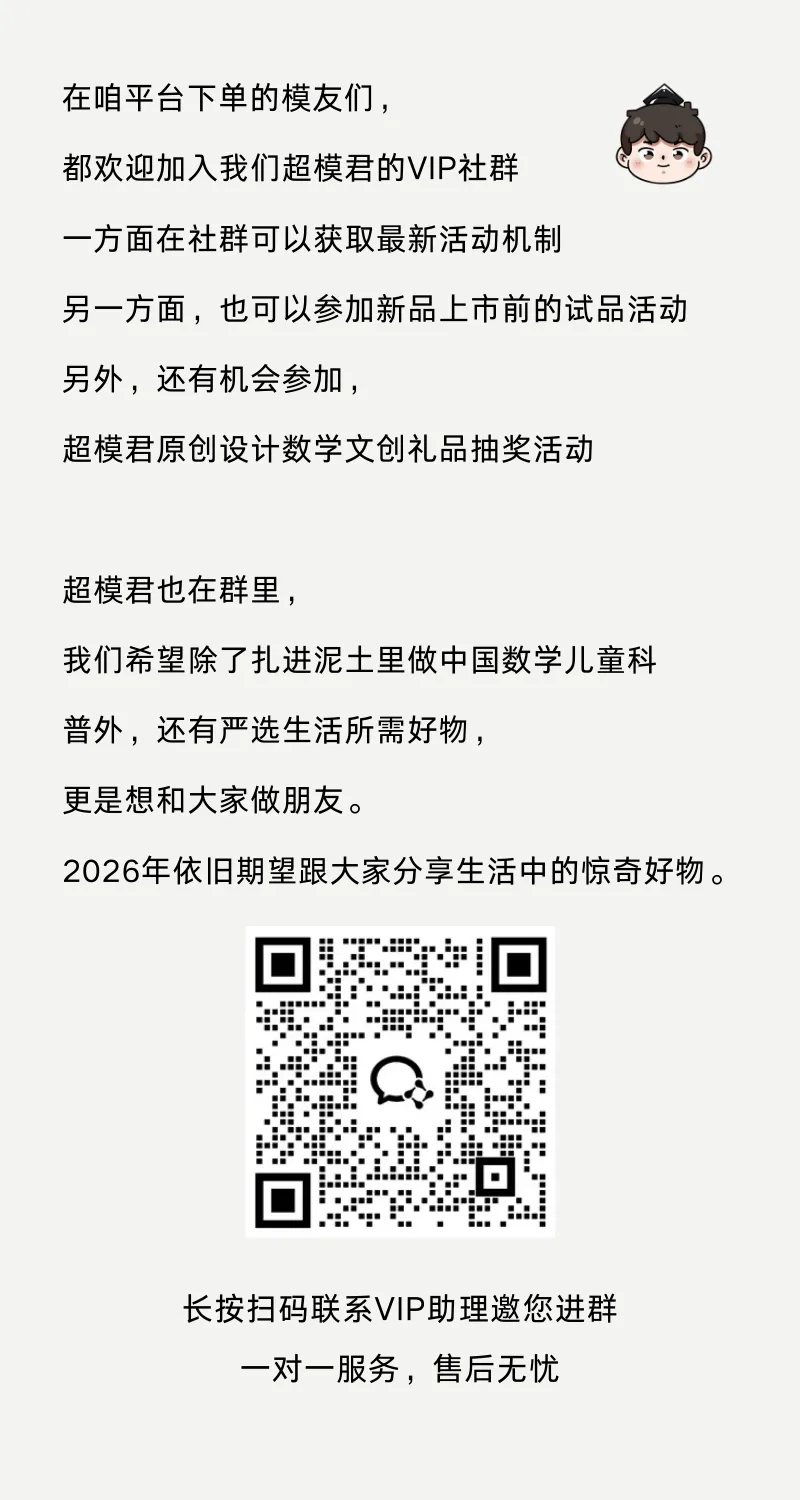 在咱平台下单的模友们，

都欢迎加入我们超模君的VIP社群

一方面在社群可以获取最新活动机制

另一方面，也可以参加新品上市前的试品活动

另外，还有机会参加，

超模君原创设计数学文创礼品抽奖活动

超模君也在群里，

我们希望除了扎进泥土里做中国数学儿童科普外，还有严选生活所需好物，

更是想和大家做朋友。

2026年依旧期望跟大家分享生活中的惊奇好物。

长按扫码联系VIP助理邀您进群

一对一服务，售后无忧